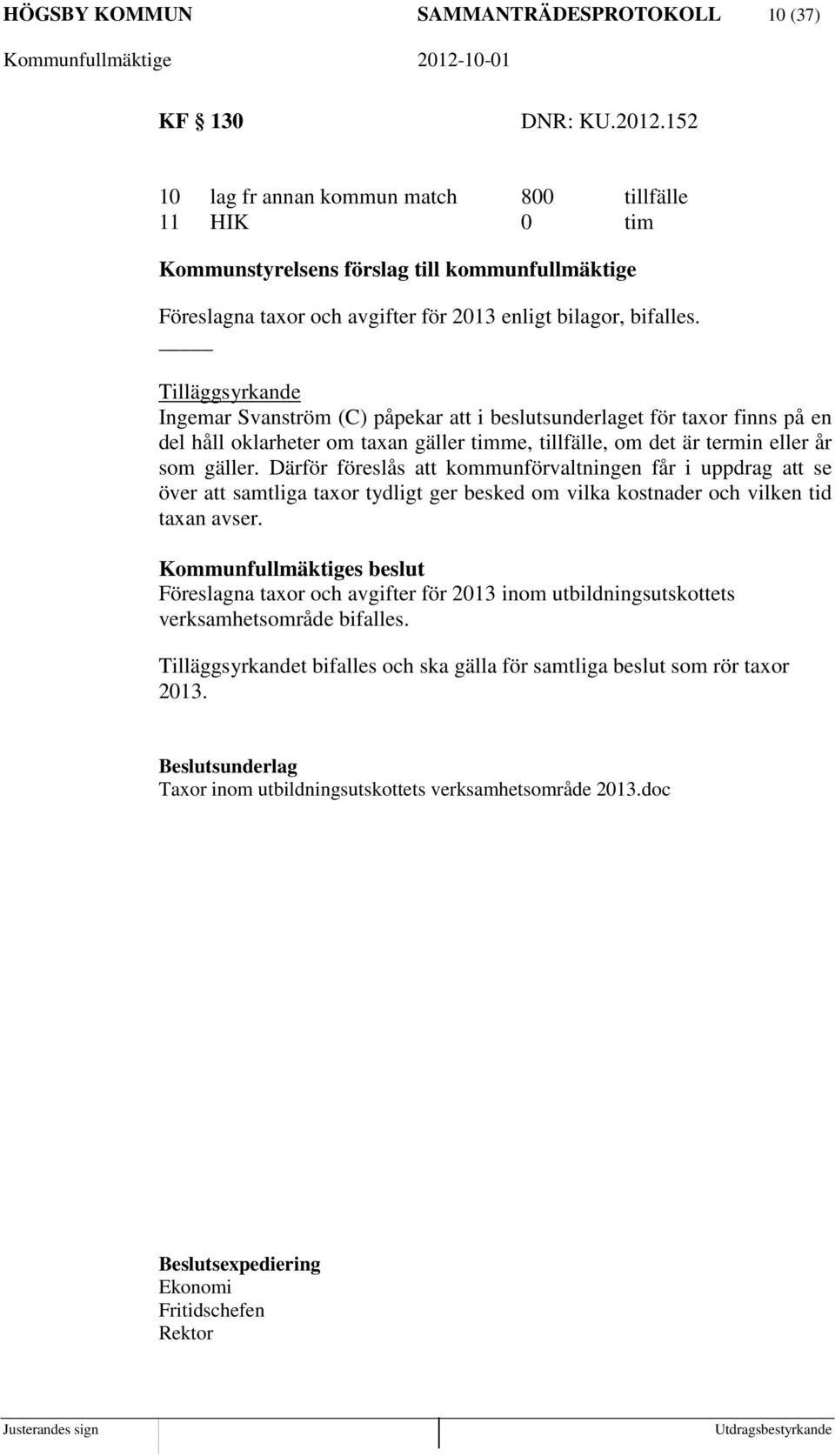 HÖGSBY KOMMUN SAMMANTRÄDESPROTOKOLL 10 (37)
Kommunfullmäktige 2012-10-01

KF § 130 DNR: KU.2012.152

| 10 | lag fr annan kommun match | 800 | tillfälle |
|---|---|---|---|
| 11 | HIK | 0 | tim |

Kommunstyrelsens förslag till kommunfullmäktige
Föreslagna taxor och avgifter för 2013 enligt bilagor, bifalles.

Tilläggsyrkande
Ingemar Svanström (C) påpekar att i beslutsunderlaget för taxor finns på en del håll oklarheter om taxan gäller timme, tillfälle, om det är termin eller år som gäller. Därför föreslås att kommunförvaltningen får i uppdrag att se över att samtliga taxor tydligt ger besked om vilka kostnader och vilken tid taxan avser.

Kommunfullmäktiges beslut
Föreslagna taxor och avgifter för 2013 inom utbildningsutskottets verksamhetsområde bifalles.

Tilläggsyrkandet bifalles och ska gälla för samtliga beslut som rör taxor 2013.

Beslutsunderlag
Taxor inom utbildningsutskottets verksamhetsområde 2013.doc

Beslutsexpediering
Ekonomi
Fritidschefen
Rektor

Justerandes sign Utdragsbestyrkande